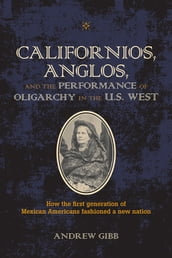 CALIFORNIOS, ANGLOS, AND THE PERFORMANCE OF OLIGARCHY IN THE U.S. WEST

How the first generation of Mexican Americans fashioned a new nation

ANDREW GIBB